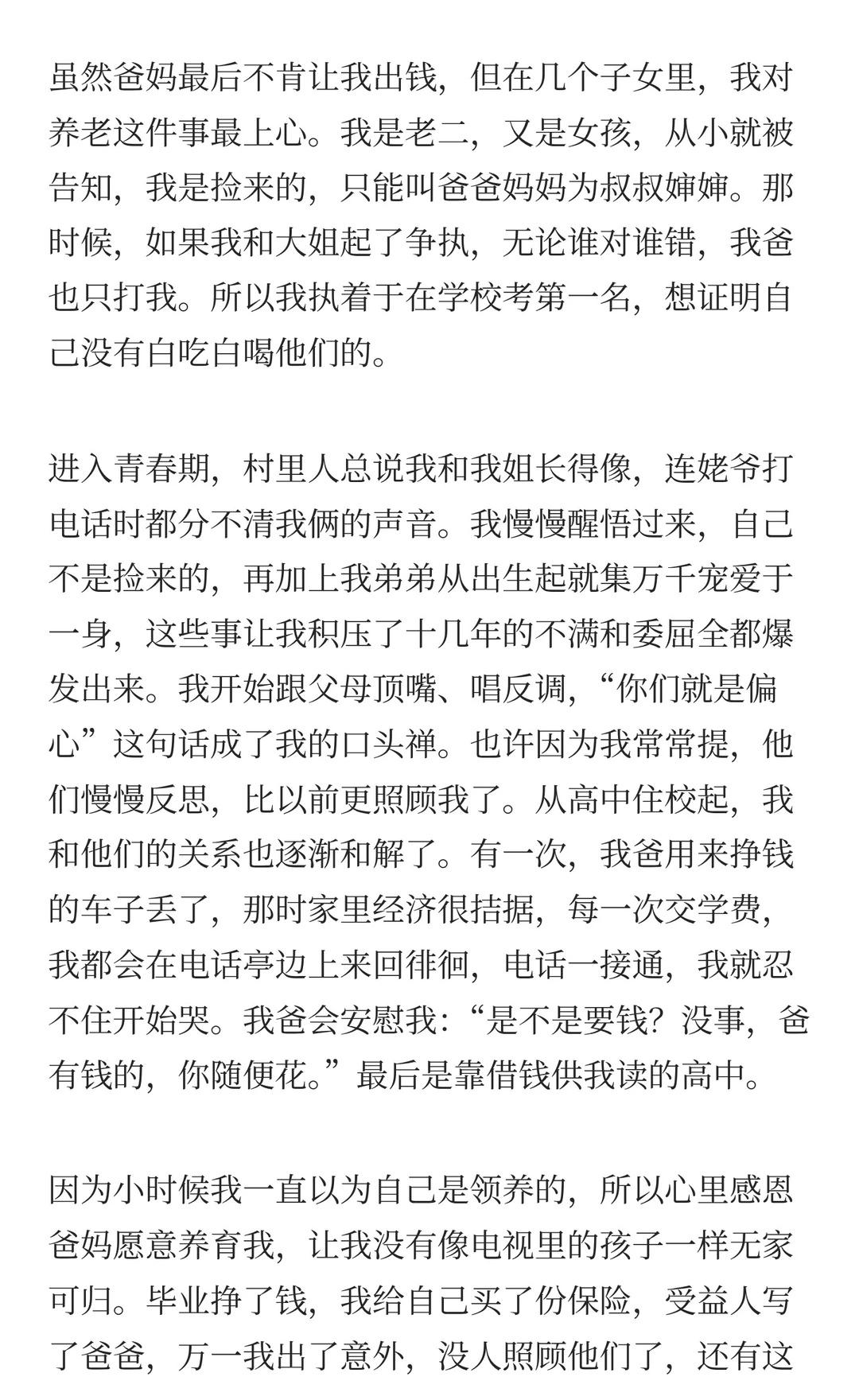 虽然爸妈最后不肯让我出钱，但在几个子女里，我对养老这件事最上心。我是老二，又是女孩，从小就被告知，我是捡来的，只能叫爸爸妈妈为叔叔婶婶。那时候，如果我和大姐起了争执，无论谁对谁错，我爸也只打我。所以我执着于在学校考第一名，想证明自己没有白吃白喝他们的。

进入青春期，村里人总说我和我姐长得像，连姥爷打电话时都分不清我俩的声音。我慢慢醒悟过来，自己不是捡来的，再加上我弟弟从出生起就集万千宠爱于一身，这些事让我积压了十几年的不满和委屈全都爆发出来。我开始跟父母顶嘴、唱反调，“你们就是偏心”这句话成了我的口头禅。也许因为我常常提，他们慢慢反思，比以前更照顾我了。从高中住校起，我和他们的关系也逐渐和解了。有一次，我爸用来挣钱的车子丢了，那时家里经济很拮据，每一次交学费，我都会在电话亭边上来回徘徊，电话一接通，我就忍不住开始哭。我爸会安慰我：“是不是要钱？没事，爸有钱的，你随便花。”最后是靠借钱供我读的高中。

因为小时候我一直以为自己是领养的，所以心里感恩爸妈愿意养育我，让我没有像电视里的孩子一样无家可归。毕业挣了钱，我给自己买了份保险，受益人写了爸爸，万一我出了意外，没人照顾他们了，还有这